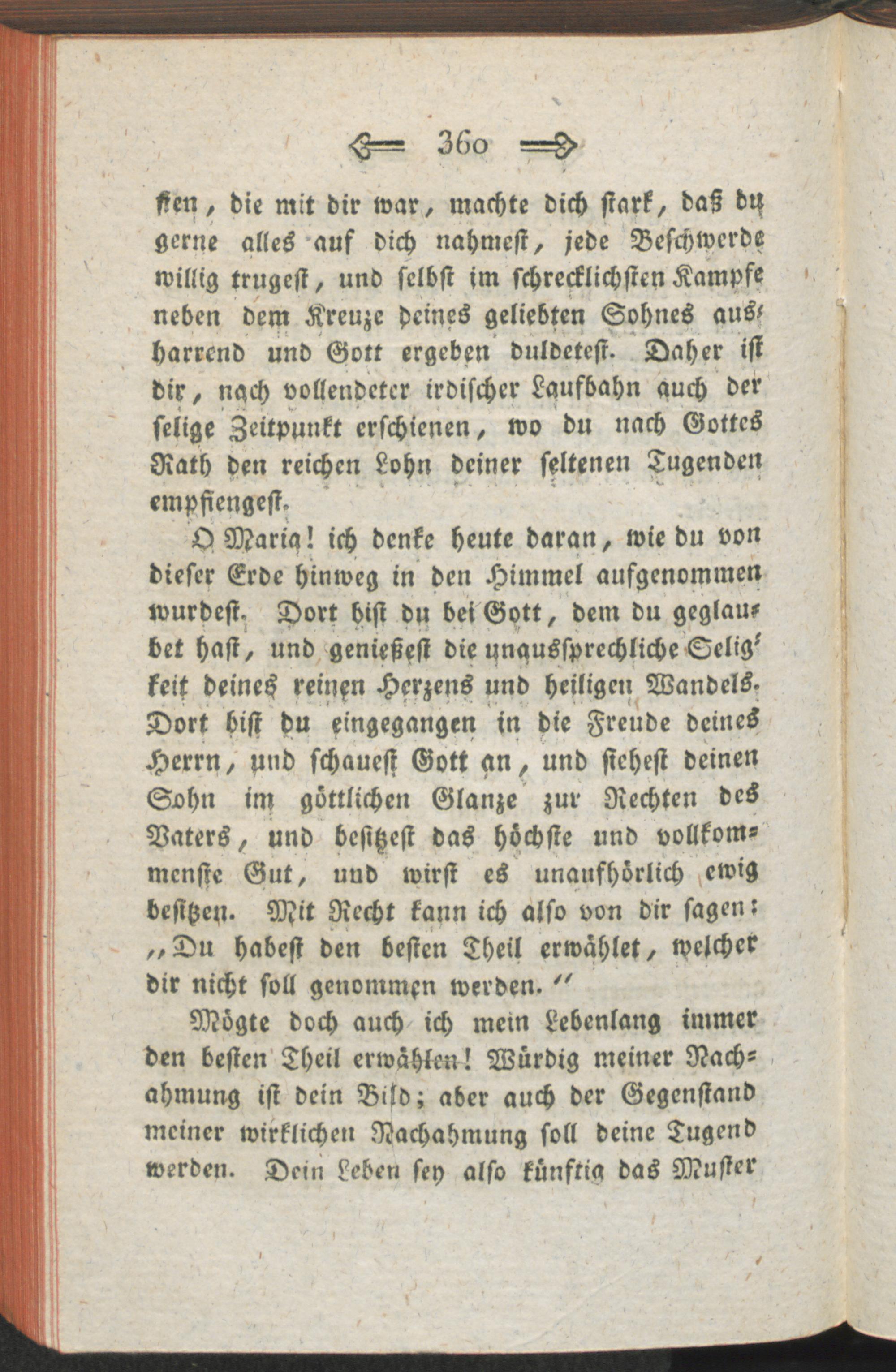 360

ſten, die mit dir war, machte dich ſtark, daß du gerne alles auf dich nahmeſt, jede Beſchwerde willig trugeſt, und ſelbſt im ſchrecklichſten Kampfe neben dem Kreuze deines geliebten Sohnes ausharrend und Gott ergeben duldeteſt. Daher iſt dir, nach vollendeter irdiſcher Laufbahn auch der ſelige Zeitpunkt erſchienen, wo du nach Gottes Rath den reichen Lohn deiner ſeltenen Tugenden empfiengeſt.

O Maria! ich denke heute daran, wie du von dieſer Erde hinweg in den Himmel aufgenommen wurdeſt. Dort biſt du bei Gott, dem du geglaubet haſt, und genießeſt die unausſprechliche Seligkeit deines reinen Herzens und heiligen Wandels. Dort biſt du eingegangen in die Freude deines Herrn, und ſchaueſt Gott an, und ſieheſt deinen Sohn im göttlichen Glanze zur Rechten des Vaters, und beſitzeſt das höchſte und vollkommenſte Gut, und wirſt es unaufhörlich ewig beſitzen. Mit Recht kann ich alſo von dir ſagen: „Du habeſt den beſten Theil erwählet, welcher dir nicht ſoll genommen werden.“

Mögte doch auch ich mein Lebenlang immer den beſten Theil erwählen! Würdig meiner Nachahmung iſt dein Bild; aber auch der Gegenſtand meiner wirklichen Nachahmung ſoll deine Tugend werden. Dein Leben ſey alſo künftig das Muſter